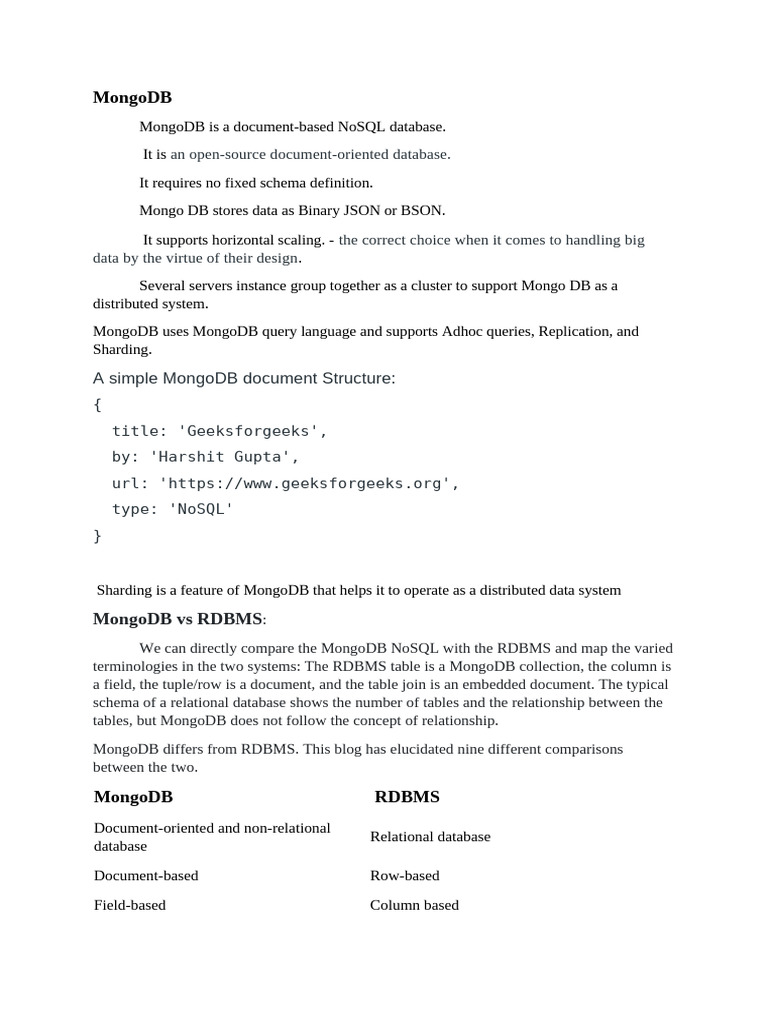 MongoDB

MongoDB is a document-based NoSQL database.

It is an open-source document-oriented database.

It requires no fixed schema definition.

Mongo DB stores data as Binary JSON or BSON.

It supports horizontal scaling. - the correct choice when it comes to handling big data by the virtue of their design.

Several servers instance group together as a cluster to support Mongo DB as a distributed system.

MongoDB uses MongoDB query language and supports Adhoc queries, Replication, and Sharding.

A simple MongoDB document Structure:

{
  title: 'Geeksforgeeks',
  by: 'Harshit Gupta',
  url: 'https://www.geeksforgeeks.org',
  type: 'NoSQL'
}

Sharding is a feature of MongoDB that helps it to operate as a distributed data system

MongoDB vs RDBMS:

We can directly compare the MongoDB NoSQL with the RDBMS and map the varied terminologies in the two systems: The RDBMS table is a MongoDB collection, the column is a field, the tuple/row is a document, and the table join is an embedded document. The typical schema of a relational database shows the number of tables and the relationship between the tables, but MongoDB does not follow the concept of relationship.

MongoDB differs from RDBMS. This blog has elucidated nine different comparisons between the two.

| MongoDB | RDBMS |
|---|---|
| Document-oriented and non-relational database | Relational database |
| Document-based | Row-based |
| Field-based | Column based |